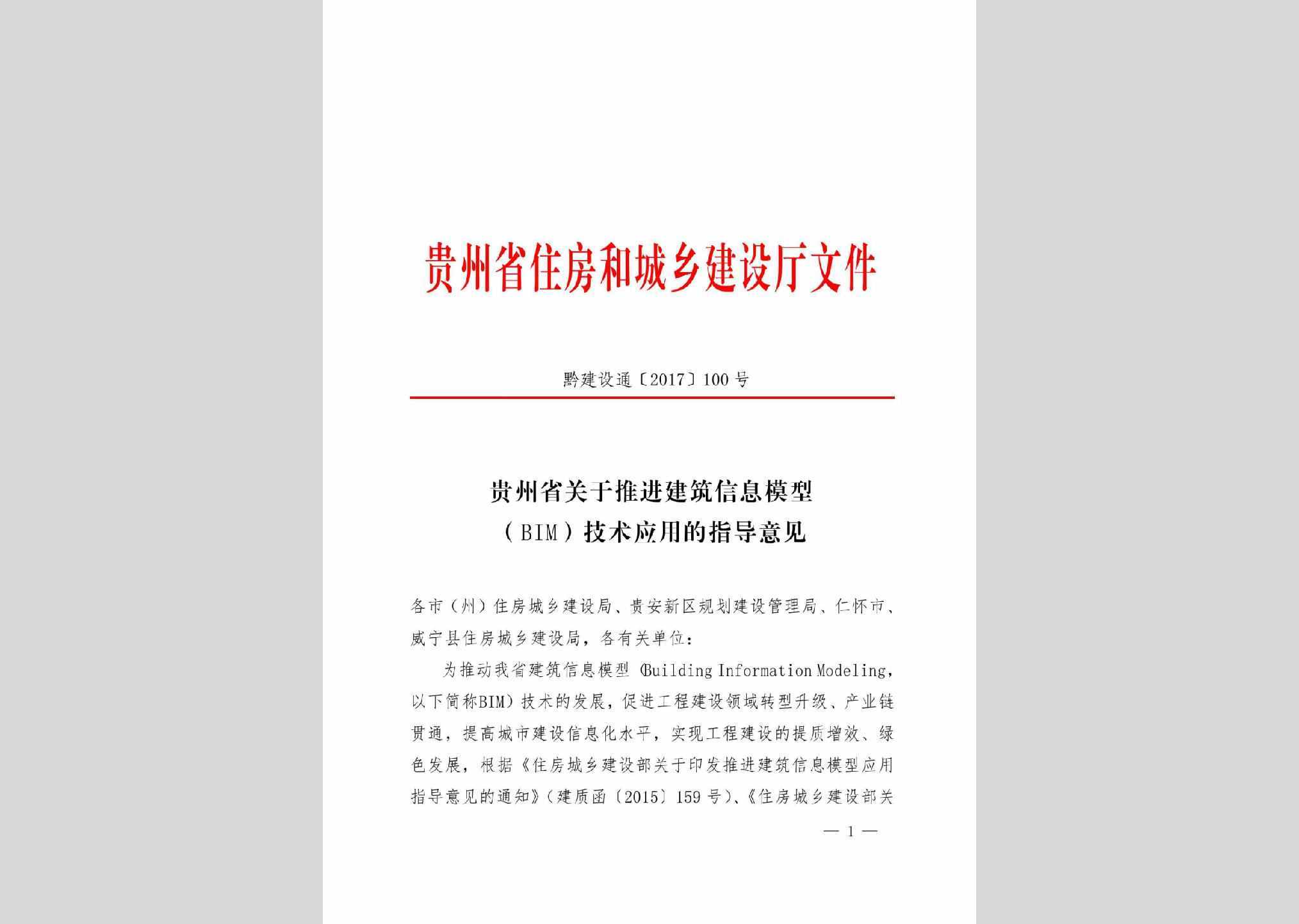 贵州省住房和城乡建设厅文件

黔建设通〔2017〕100号

贵州省关于推进建筑信息模型（BIM）技术应用的指导意见

各市（州）住房城乡建设局、贵安新区规划建设管理局、仁怀市、威宁县住房城乡建设局，各有关单位：

为推动我省建筑信息模型（Building Information Modeling，以下简称BIM）技术的发展，促进工程建设领域转型升级、产业链贯通，提高城市建设信息化水平，实现工程建设的提质增效、绿色发展，根据《住房城乡建设部关于印发推进建筑信息模型应用指导意见的通知》（建质函〔2015〕159号）、《住房城乡建设部关

— 1 —